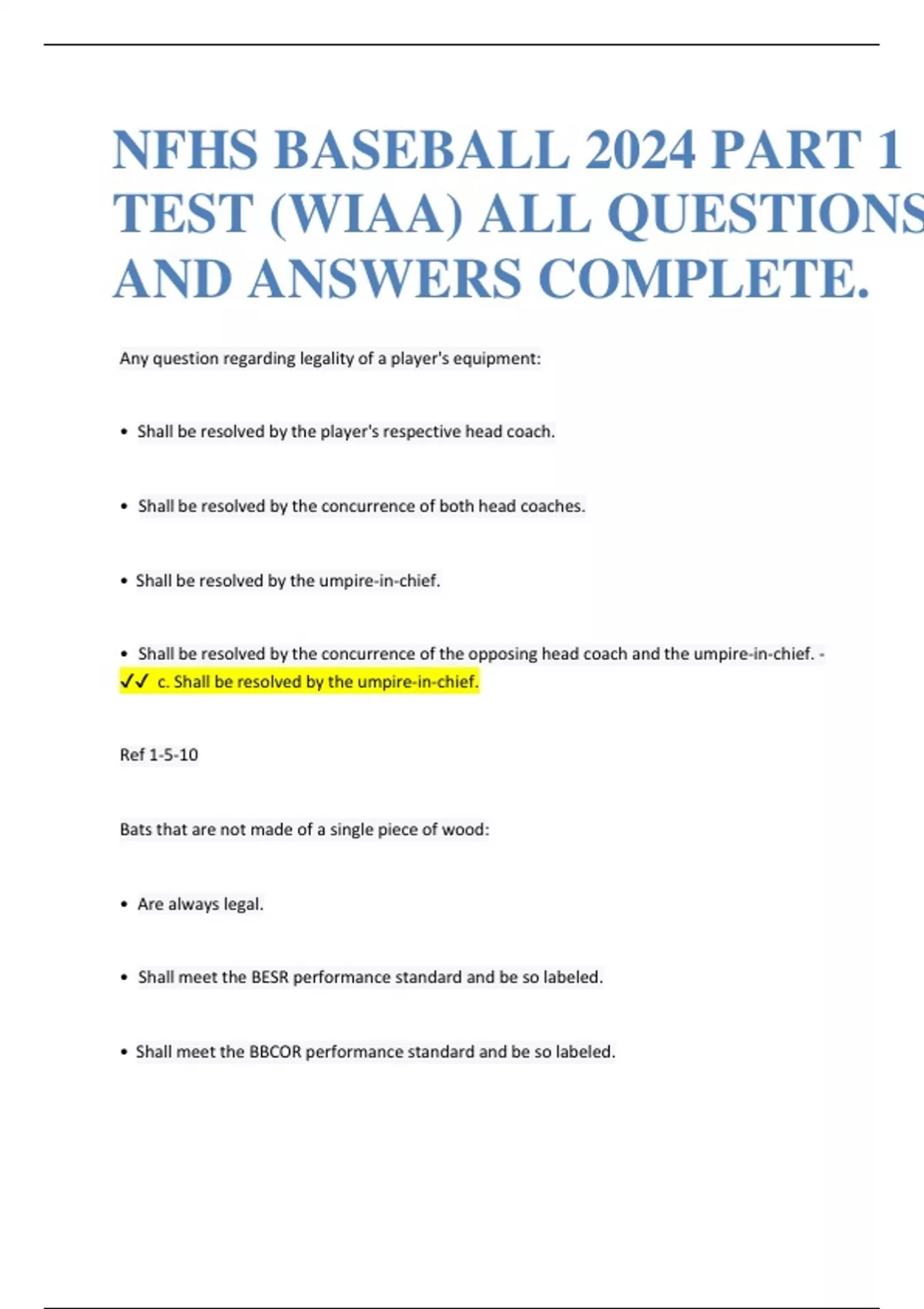 NFHS BASEBALL 2024 PART 1 TEST (WIAA) ALL QUESTIONS AND ANSWERS COMPLETE.

Any question regarding legality of a player's equipment:

• Shall be resolved by the player's respective head coach.

• Shall be resolved by the concurrence of both head coaches.

• Shall be resolved by the umpire-in-chief.

• Shall be resolved by the concurrence of the opposing head coach and the umpire-in-chief. - ✓✓ c. Shall be resolved by the umpire-in-chief.

Ref 1-5-10

Bats that are not made of a single piece of wood:

• Are always legal.

• Shall meet the BESR performance standard and be so labeled.

• Shall meet the BBCOR performance standard and be so labeled.